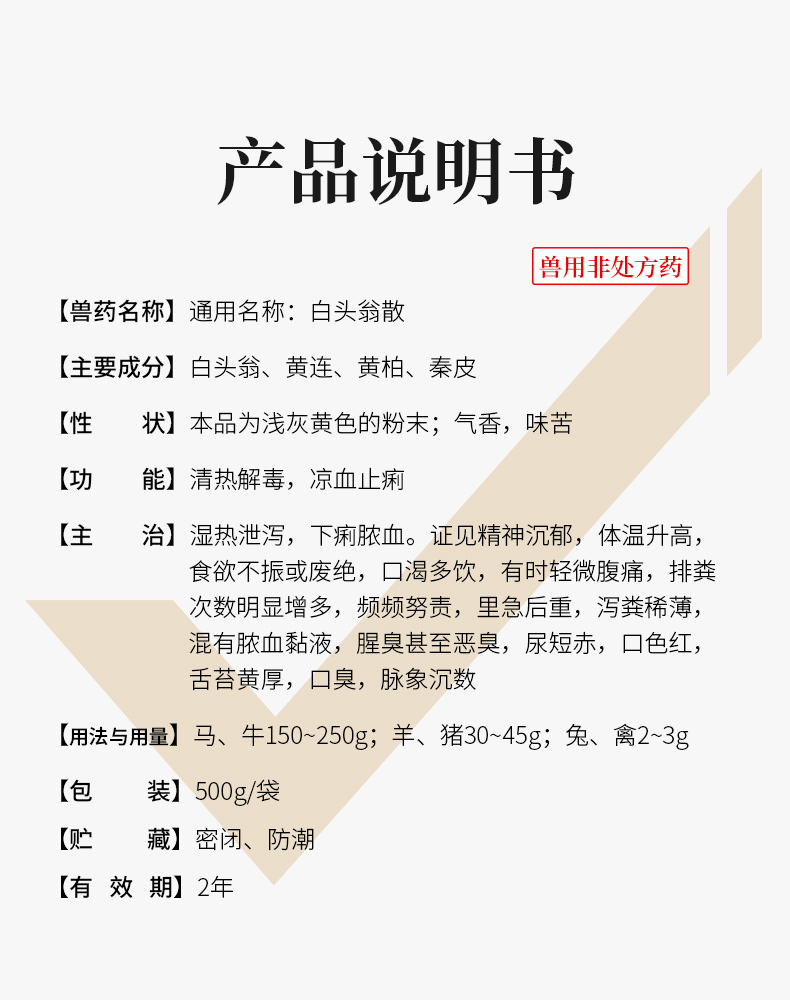 产品说明书

兽用非处方药

【兽药名称】通用名称：白头翁散

【主要成分】白头翁、黄连、黄柏、秦皮

【性 状】本品为浅灰黄色的粉末；气香，味苦

【功 能】清热解毒，凉血止痢

【主 治】湿热泄泻，下痢脓血。证见精神沉郁，体温升高，食欲不振或废绝，口渴多饮，有时轻微腹痛，排粪次数明显增多，频频努责，里急后重，泻粪稀薄，混有脓血黏液，腥臭甚至恶臭，尿短赤，口色红，舌苔黄厚，口臭，脉象沉数

【用法与用量】马、牛150~250g；羊、猪30~45g；兔、禽2~3g

【包 装】500g/袋

【贮 藏】密闭、防潮

【有 效 期】2年